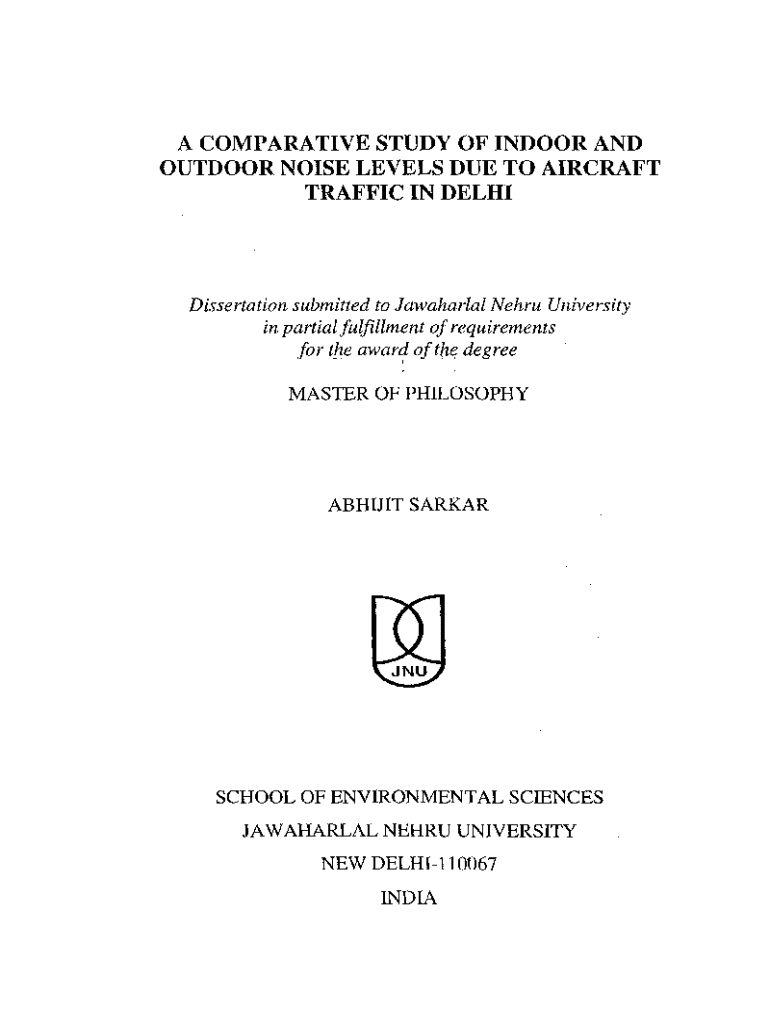 A COMPARATIVE STUDY OF INDOOR AND OUTDOOR NOISE LEVELS DUE TO AIRCRAFT TRAFFIC IN DELHI

Dissertation submitted to Jawaharlal Nehru University in partial fulfillment of requirements for the award of the degree

MASTER OF PHILOSOPHY

ABHIJIT SARKAR

JNU

SCHOOL OF ENVIRONMENTAL SCIENCES
JAWAHARLAL NEHRU UNIVERSITY
NEW DELHI-110067
INDIA